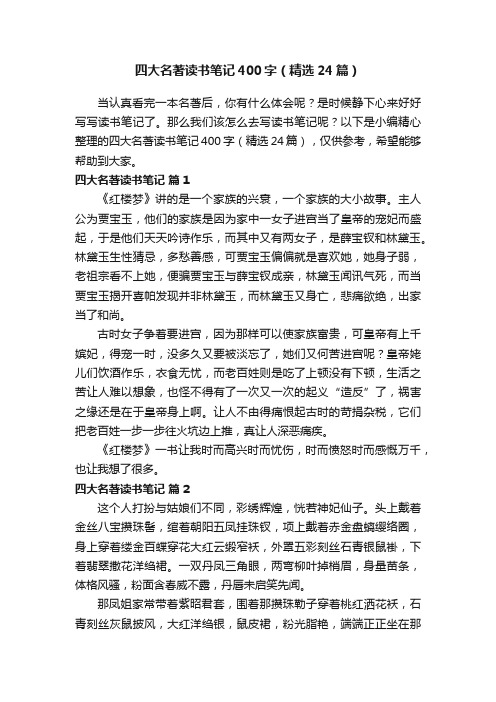 四大名著读书笔记400字（精选24篇）

当认真看完一本名著后，你有什么体会呢？是时候静下心来好好写写读书笔记了。那么我们该怎么去写读书笔记呢？以下是小编精心整理的四大名著读书笔记400字（精选24篇），仅供参考，希望能够帮助到大家。

四大名著读书笔记 篇1

《红楼梦》讲的是一个家族的兴衰，一个家族的大小故事。主人公为贾宝玉，他们的家族是因为家中一女子进宫当了皇帝的宠妃而盛起，于是他们天天吟诗作乐，而其中又有两女子，是薛宝钗和林黛玉。林黛玉生性猜忌，多愁善感，可贾宝玉偏偏就是喜欢她，她身子弱，老祖宗看不上她，便骗贾宝玉与薛宝钗成亲，林黛玉闻讯气死，而当贾宝玉揭开喜帕发现并非林黛玉，而林黛玉又身亡，悲痛欲绝，出家当了和尚。

古时女子争着要进宫，因为那样可以使家族富贵，可皇帝有上千嫔妃，得宠一时，没多久又要被淡忘了，她们又何苦进宫呢？皇帝姥儿们饮酒作乐，衣食无忧，而老百姓则是吃了上顿没有下顿，生活之苦让人难以想象，也怪不得有了一次又一次的起义“造反”了，祸害之缘还是在于皇帝身上啊。让人不由得痛恨起古时的苛捐杂税，它们把老百姓一步一步往火坑边上推，真让人深恶痛疾。

《红楼梦》一书让我时而高兴时而忧伤，时而愤怒时而感慨万千，也让我想了很多。

四大名著读书笔记 篇2

这个人打扮与姑娘们不同，彩绣辉煌，恍若神妃仙子。头上戴着金丝八宝攒珠髻，绾着朝阳五凤挂珠钗，项上戴着赤金盘螭璎珞圈，身上穿着缕金百蝶穿花大红云缎窄袄，外罩五彩刻丝石青银鼠褂，下着翡翠撒花洋绉裙。一双丹凤三角眼，两弯柳叶掉梢眉，身量苗条，体格风骚，粉面含春威不露，丹唇未启笑先闻。

那凤姐家常带着紫貂昭君套，围着那攒珠勒子穿着桃红洒花袄，石青刻丝灰鼠披风，大红洋绉银，鼠皮裙，粉光脂艳，端端正正坐在那